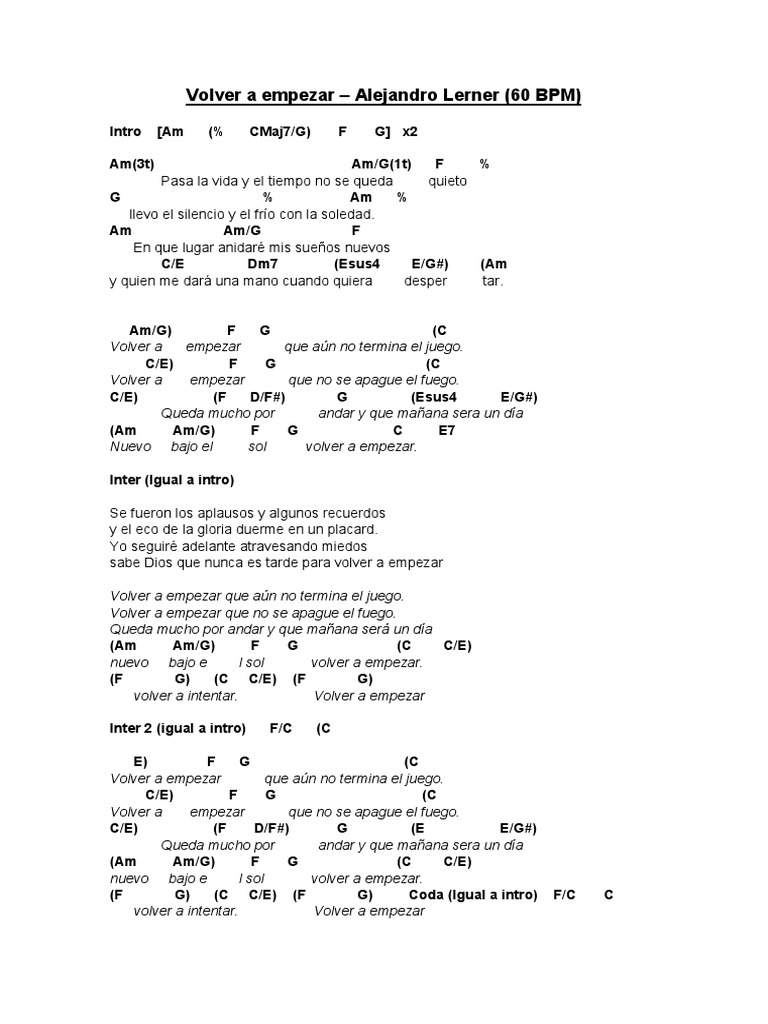 Volver a empezar – Alejandro Lerner (60 BPM)

Intro [Am (% CMaj7/G) F G] x2

Am(3t) Am/G(1t) F %
Pasa la vida y el tiempo no se queda quieto
G % Am %
llevo el silencio y el frío con la soledad.
Am Am/G F
En que lugar anidaré mis sueños nuevos
C/E Dm7 (Esus4 E/G#) (Am
y quien me dará una mano cuando quiera desper tar.

Am/G) F G (C
Volver a empezar que aún no termina el juego.
C/E) F G (C
Volver a empezar que no se apague el fuego.
C/E) (F D/F#) G (Esus4 E/G#)
Queda mucho por andar y que mañana sera un día
(Am Am/G) F G C E7
Nuevo bajo el sol volver a empezar.

Inter (Igual a intro)

Se fueron los aplausos y algunos recuerdos
y el eco de la gloria duerme en un placard.
Yo seguiré adelante atravesando miedos
sabe Dios que nunca es tarde para volver a empezar

Volver a empezar que aún no termina el juego.
Volver a empezar que no se apague el fuego.
Queda mucho por andar y que mañana será un día
(Am Am/G) F G (C C/E)
nuevo bajo e l sol volver a empezar.
(F G) (C C/E) (F G)
volver a intentar. Volver a empezar

Inter 2 (igual a intro) F/C (C

E) F G (C
Volver a empezar que aún no termina el juego.
C/E) F G (C
Volver a empezar que no se apague el fuego.
C/E) (F D/F#) G (E E/G#)
Queda mucho por andar y que mañana sera un día
(Am Am/G) F G (C C/E)
nuevo bajo e l sol volver a empezar.
(F G) (C C/E) (F G) Coda (Igual a intro) F/C C
volver a intentar. Volver a empezar